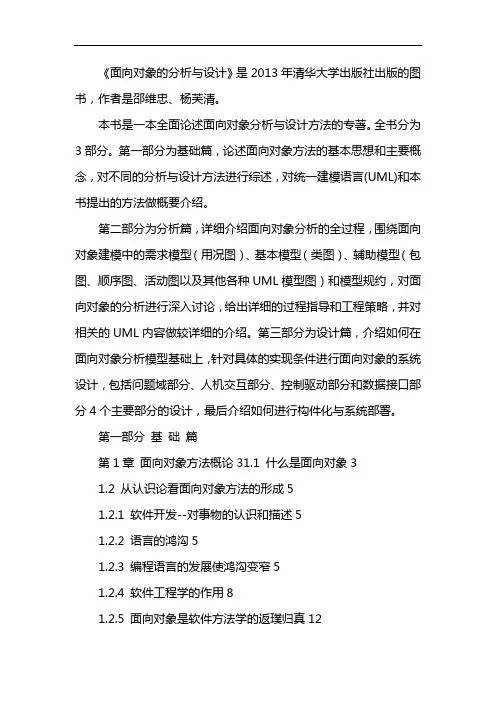 《面向对象的分析与设计》是 2013 年清华大学出版社出版的图书，作者是邵维忠、杨芙清。

本书是一本全面论述面向对象分析与设计方法的专著。全书分为 3 部分。第一部分为基础篇，论述面向对象方法的基本思想和主要概念，对不同的分析与设计方法进行综述，对统一建模语言(UML)和本书提出的方法做概要介绍。

第二部分为分析篇，详细介绍面向对象分析的全过程，围绕面向对象建模中的需求模型（用况图）、基本模型（类图）、辅助模型（包图、顺序图、活动图以及其他各种 UML 模型图）和模型规约，对面向对象的分析进行深入讨论，给出详细的过程指导和工程策略，并对相关的 UML 内容做较详细的介绍。第三部分为设计篇，介绍如何在面向对象分析模型基础上，针对具体的实现条件进行面向对象的系统设计，包括问题域部分、人机交互部分、控制驱动部分和数据接口部分 4 个主要部分的设计，最后介绍如何进行构件化与系统部署。

第一部分 基 础 篇

第 1 章 面向对象方法概论 31.1 什么是面向对象 3

1.2 从认识论看面向对象方法的形成 5

1.2.1 软件开发--对事物的认识和描述 5

1.2.2 语言的鸿沟 5

1.2.3 编程语言的发展使鸿沟变窄 5

1.2.4 软件工程学的作用 8

1.2.5 面向对象是软件方法学的返璞归真 12